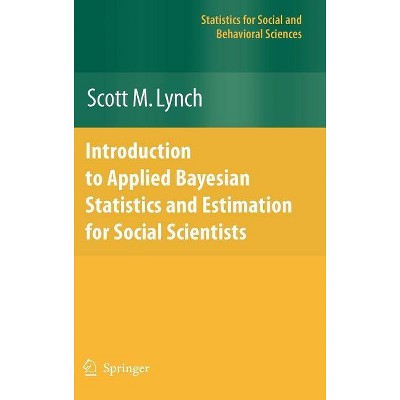 Statistics for Social and Behavioral Sciences

Scott M. Lynch

Introduction to Applied Bayesian Statistics and Estimation for Social Scientists

Springer